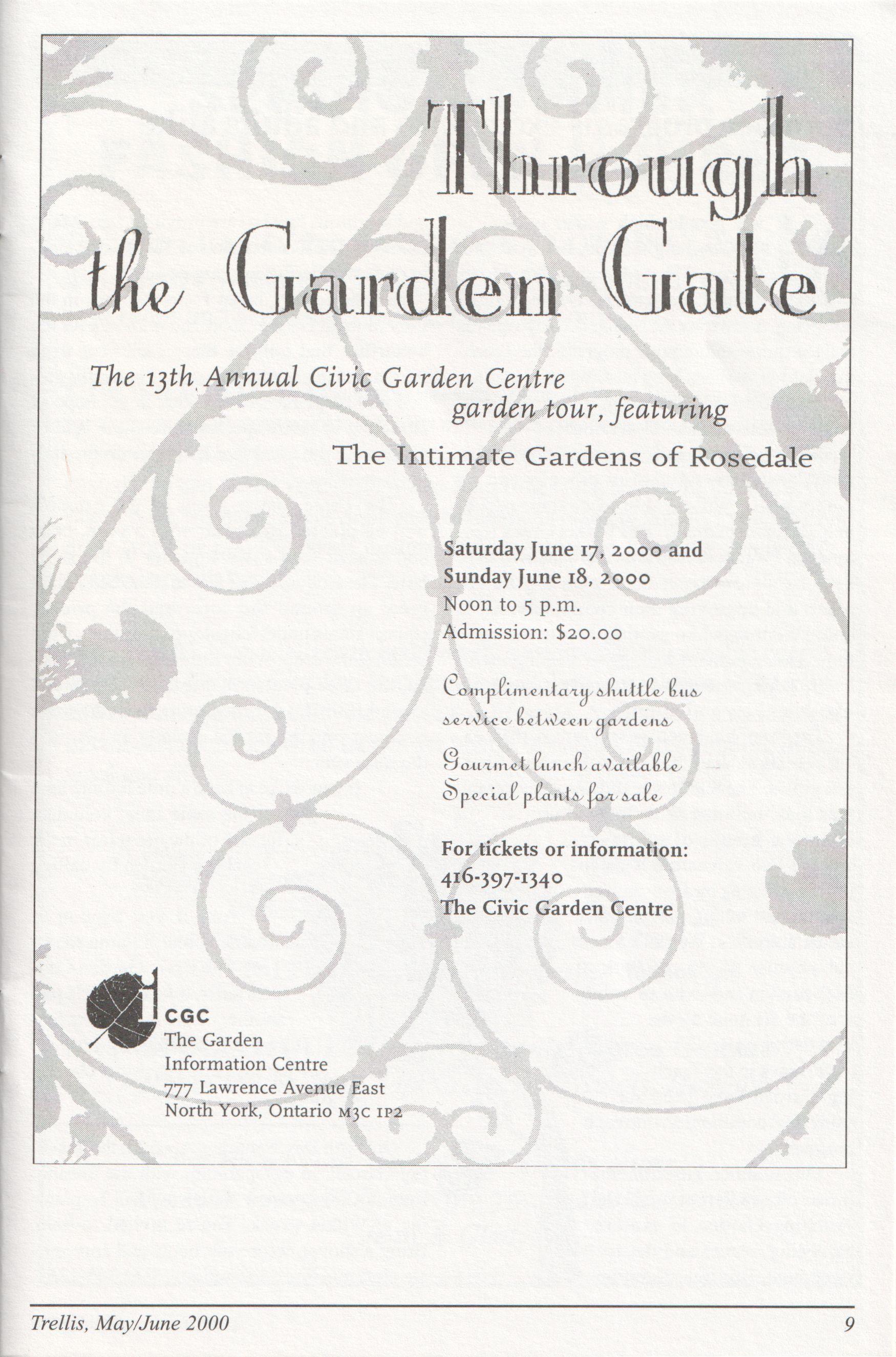 Through the Garden Gate

The 13th Annual Civic Garden Centre garden tour, featuring

The Intimate Gardens of Rosedale

Saturday June 17, 2000 and
Sunday June 18, 2000
Noon to 5 p.m.
Admission: $20.00

Complimentary shuttle bus service between gardens

Gourmet lunch available
Special plants for sale

For tickets or information:
416-397-1340
The Civic Garden Centre

CGC
The Garden Information Centre
777 Lawrence Avenue East
North York, Ontario M3C 1P2

Trellis, May/June 2000

9